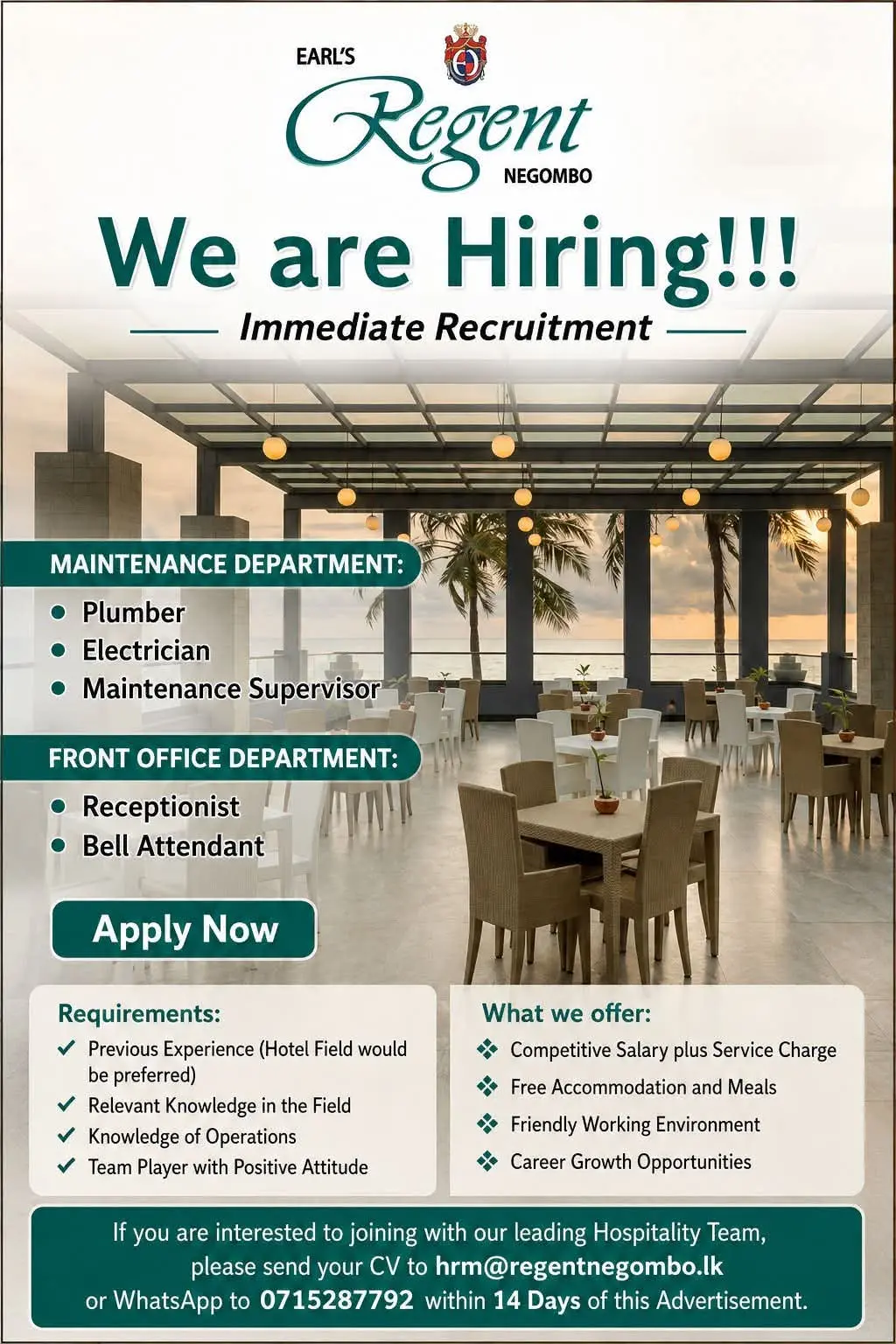 EARL'S
Regent
NEGOMBO

We are Hiring!!!

Immediate Recruitment

MAINTENANCE DEPARTMENT:

• Plumber
• Electrician
• Maintenance Supervisor

FRONT OFFICE DEPARTMENT:

• Receptionist
• Bell Attendant

Apply Now

Requirements:
✓ Previous Experience (Hotel Field would be preferred)
✓ Relevant Knowledge in the Field
✓ Knowledge of Operations
✓ Team Player with Positive Attitude

What we offer:
❖ Competitive Salary plus Service Charge
❖ Free Accommodation and Meals
❖ Friendly Working Environment
❖ Career Growth Opportunities

If you are interested to joining with our leading Hospitality Team, please send your CV to hrm@regentnegombo.lk or WhatsApp to 0715287792 within 14 Days of this Advertisement.